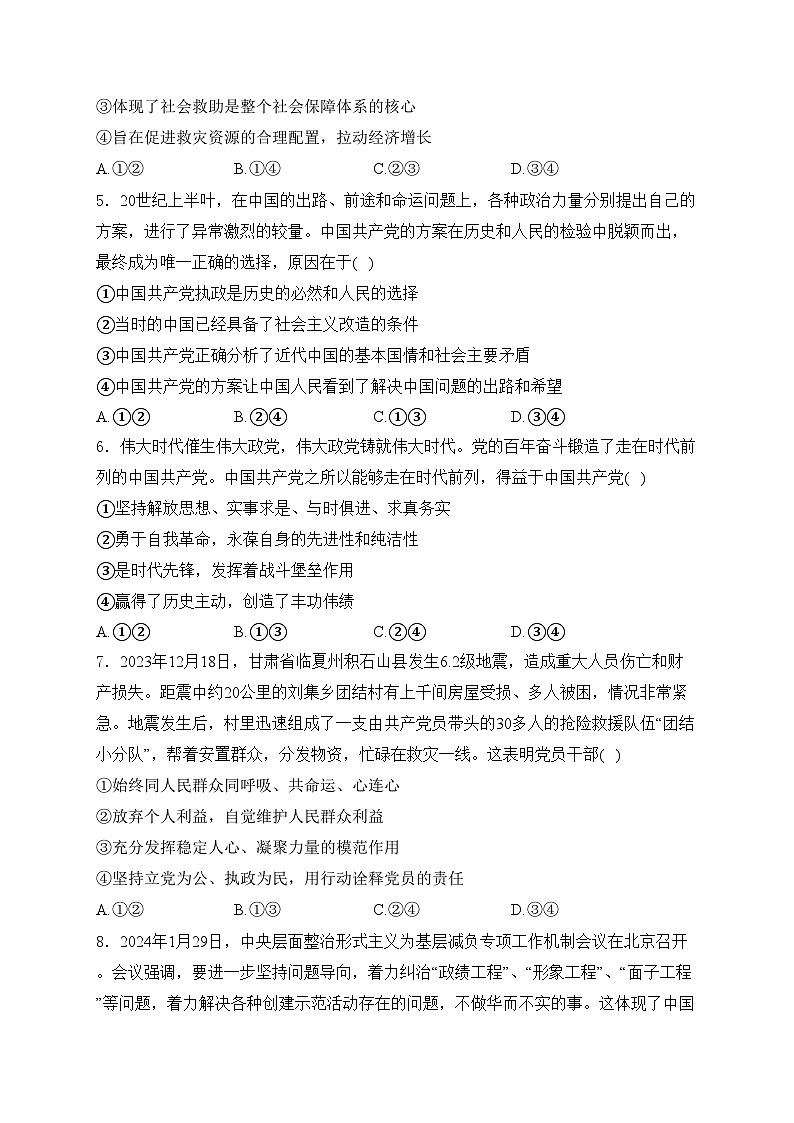 ③体现了社会救助是整个社会保障体系的核心
④旨在促进救灾资源的合理配置，拉动经济增长
A.①②　　B.①④　　C.②③　　D.③④
5．20世纪上半叶，在中国的出路、前途和命运问题上，各种政治力量分别提出自己的方案，进行了异常激烈的较量。中国共产党的方案在历史和人民的检验中脱颖而出，最终成为唯一正确的选择，原因在于( )
①中国共产党执政是历史的必然和人民的选择
②当时的中国已经具备了社会主义改造的条件
③中国共产党正确分析了近代中国的基本国情和社会主要矛盾
④中国共产党的方案让中国人民看到了解决中国问题的出路和希望
A.①②　　B.②④　　C.①③　　D.③④
6．伟大时代催生伟大政党，伟大政党铸就伟大时代。党的百年奋斗锻造了走在时代前列的中国共产党。中国共产党之所以能够走在时代前列，得益于中国共产党( )
①坚持解放思想、实事求是、与时俱进、求真务实
②勇于自我革命，永葆自身的先进性和纯洁性
③是时代先锋，发挥着战斗堡垒作用
④赢得了历史主动，创造了丰功伟绩
A.①②　　B.①③　　C.②④　　D.③④
7．2023年12月18日，甘肃省临夏州积石山县发生6.2级地震，造成重大人员伤亡和财产损失。距震中约20公里的刘集乡团结村有上千间房屋受损、多人被困，情况非常紧急。地震发生后，村里迅速组成了一支由共产党员带头的30多人的抢险救援队伍“团结小分队”，帮着安置群众，分发物资，忙碌在救灾一线。这表明党员干部( )
①始终同人民群众同呼吸、共命运、心连心
②放弃个人利益，自觉维护人民群众利益
③充分发挥稳定人心、凝聚力量的模范作用
④坚持立党为公、执政为民，用行动诠释党员的责任
A.①②　　B.①③　　C.②④　　D.③④
8．2024年1月29日，中央层面整治形式主义为基层减负专项工作机制会议在北京召开。会议强调，要进一步坚持问题导向，着力纠治“政绩工程”、“形象工程”、“面子工程”等问题，着力解决各种创建示范活动存在的问题，不做华而不实的事。这体现了中国